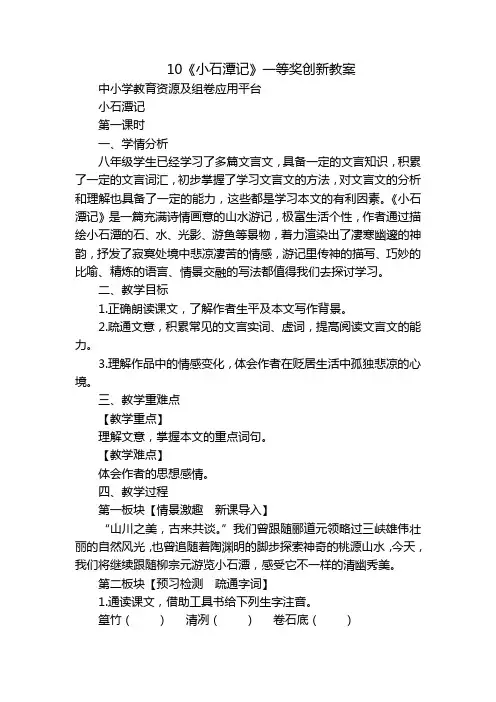 10《小石潭记》一等奖创新教案

中小学教育资源及组卷应用平台

小石潭记

第一课时

一、学情分析

八年级学生已经学习了多篇文言文，具备一定的文言知识，积累了一定的文言词汇，初步掌握了学习文言文的方法，对文言文的分析和理解也具备了一定的能力，这些都是学习本文的有利因素。《小石潭记》是一篇充满诗情画意的山水游记，极富生活个性，作者通过描绘小石潭的石、水、光影、游鱼等景物，着力渲染出了凄寒幽邃的神韵，抒发了寂寞处境中悲凉凄苦的情感，游记里传神的描写、巧妙的比喻、精炼的语言、情景交融的写法都值得我们去探讨学习。

二、教学目标

1.正确朗读课文，了解作者生平及本文写作背景。

2.疏通文意，积累常见的文言实词、虚词，提高阅读文言文的能力。

3.理解作品中的情感变化，体会作者在贬居生活中孤独悲凉的心境。

三、教学重难点

【教学重点】

理解文意，掌握本文的重点词句。

【教学难点】

体会作者的思想感情。

四、教学过程

第一板块【情景激趣　新课导入】

“山川之美，古来共谈。”我们曾跟随郦道元领略过三峡雄伟壮丽的自然风光，也曾追随着陶渊明的脚步探索神奇的桃源山水，今天，我们将继续跟随柳宗元游览小石潭，感受它不一样的清幽秀美。

第二板块【预习检测　疏通字词】

1.通读课文，借助工具书给下列生字注音。

篁竹（　　）　清冽（　　）　卷石底（　　）